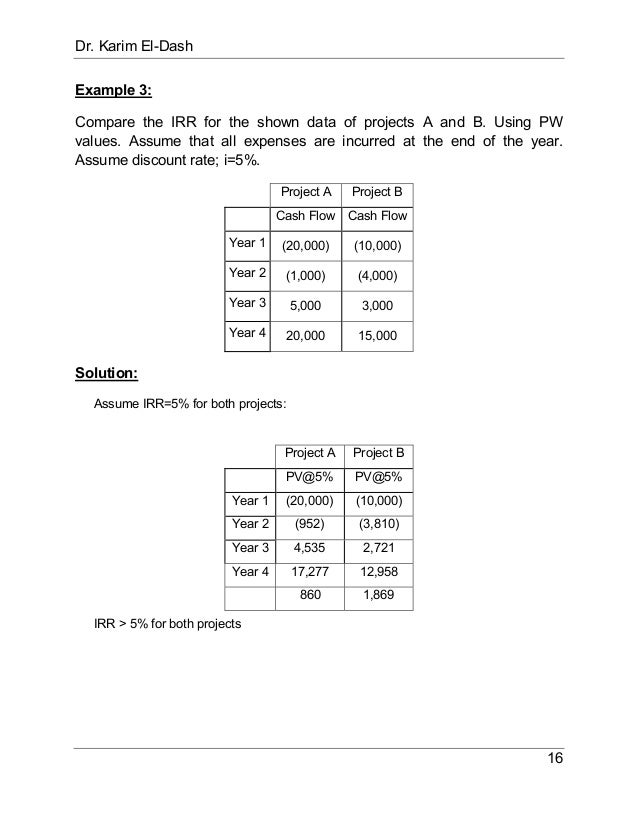 Dr. Karim El-Dash

Example 3:

Compare the IRR for the shown data of projects A and B. Using PW values. Assume that all expenses are incurred at the end of the year. Assume discount rate; i=5%.

| | Project A | Project B |
|---|---|---|
| | Cash Flow | Cash Flow |
| Year 1 | (20,000) | (10,000) |
| Year 2 | (1,000) | (4,000) |
| Year 3 | 5,000 | 3,000 |
| Year 4 | 20,000 | 15,000 |

Solution:

Assume IRR=5% for both projects:

| | Project A | Project B |
|---|---|---|
| | PV@5% | PV@5% |
| Year 1 | (20,000) | (10,000) |
| Year 2 | (952) | (3,810) |
| Year 3 | 4,535 | 2,721 |
| Year 4 | 17,277 | 12,958 |
| | 860 | 1,869 |

IRR > 5% for both projects

16